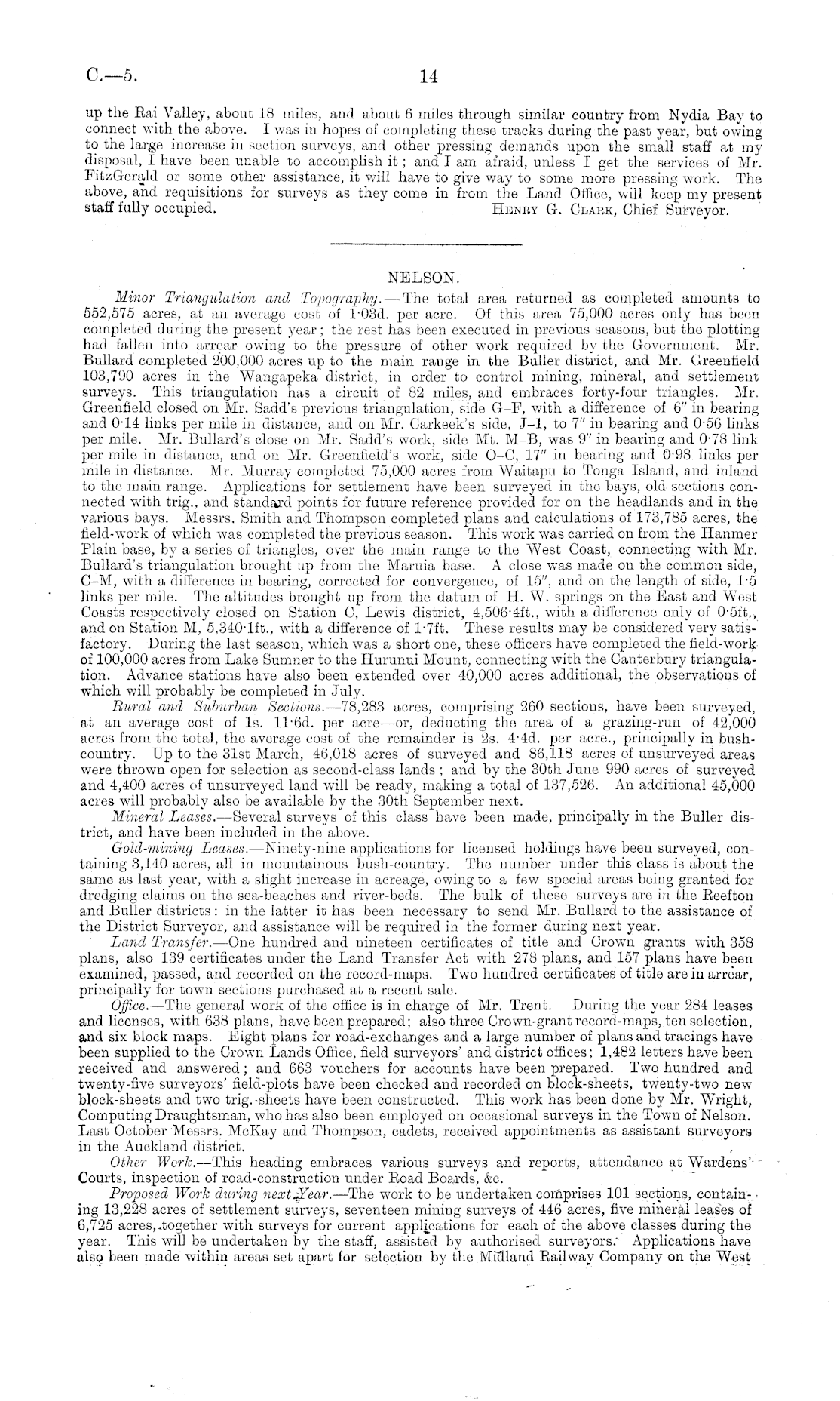 C.—5. 14

up the Rai Valley, about 18 miles, and about 6 miles through similar country from Nydia Bay to connect with the above. I was in hopes of completing these tracks during the past year, but owing to the large increase in section surveys, and other pressing demands upon the small staff at my disposal, I have been unable to accomplish it; and I am afraid, unless I get the services of Mr. FitzGerald or some other assistance, it will have to give way to some more pressing work. The above, and requisitions for surveys as they come in from the Land Office, will keep my present staff fully occupied. HENRY G. CLARK, Chief Surveyor.

NELSON.

Minor Triangulation and Topography.—The total area returned as completed amounts to 552,575 acres, at an average cost of 1·03d. per acre. Of this area 75,000 acres only has been completed during the present year; the rest has been executed in previous seasons, but the plotting had fallen into arrear owing to the pressure of other work required by the Government. Mr. Bullard completed 200,000 acres up to the main range in the Buller district, and Mr. Greenfield 103,790 acres in the Wangapeka district, in order to control mining, mineral, and settlement surveys. This triangulation has a circuit of 82 miles, and embraces forty-four triangles. Mr. Greenfield closed on Mr. Sadd's previous triangulation, side G–F, with a difference of 6″ in bearing and 0·14 links per mile in distance, and on Mr. Carkeek's side, J–1, to 7″ in bearing and 0·56 links per mile. Mr. Bullard's close on Mr. Sadd's work, side Mt. M–B, was 9″ in bearing and 0·78 link per mile in distance, and on Mr. Greenfield's work, side O–C, 17″ in bearing and 0·98 links per mile in distance. Mr. Murray completed 75,000 acres from Waitapu to Tonga Island, and inland to the main range. Applications for settlement have been surveyed in the bays, old sections connected with trig., and standard points for future reference provided for on the headlands and in the various bays. Messrs. Smith and Thompson completed plans and calculations of 173,785 acres, the field-work of which was completed the previous season. This work was carried on from the Hanmer Plain base, by a series of triangles, over the main range to the West Coast, connecting with Mr. Bullard's triangulation brought up from the Maruia base. A close was made on the common side, C–M, with a difference in bearing, corrected for convergence, of 15″, and on the length of side, 1·5 links per mile. The altitudes brought up from the datum of H. W. springs on the East and West Coasts respectively closed on Station C, Lewis district, 4,506·4ft., with a difference only of 0·5ft., and on Station M, 5,340·1ft., with a difference of 1·7ft. These results may be considered very satisfactory. During the last season, which was a short one, these officers have completed the field-work of 100,000 acres from Lake Sumner to the Hurunui Mount, connecting with the Canterbury triangulation. Advance stations have also been extended over 40,000 acres additional, the observations of which will probably be completed in July.

Rural and Suburban Sections.—78,283 acres, comprising 260 sections, have been surveyed, at an average cost of 1s. 11·6d. per acre—or, deducting the area of a grazing-run of 42,000 acres from the total, the average cost of the remainder is 2s. 4·4d. per acre., principally in bush-country. Up to the 31st March, 46,018 acres of surveyed and 86,118 acres of unsurveyed areas were thrown open for selection as second-class lands; and by the 30th June 990 acres of surveyed and 4,400 acres of unsurveyed land will be ready, making a total of 137,526. An additional 45,000 acres will probably also be available by the 30th September next.

Mineral Leases.—Several surveys of this class have been made, principally in the Buller district, and have been included in the above.

Gold-mining Leases.—Ninety-nine applications for licensed holdings have been surveyed, containing 3,140 acres, all in mountainous bush-country. The number under this class is about the same as last year, with a slight increase in acreage, owing to a few special areas being granted for dredging claims on the sea-beaches and river-beds. The bulk of these surveys are in the Reefton and Buller districts: in the latter it has been necessary to send Mr. Bullard to the assistance of the District Surveyor, and assistance will be required in the former during next year.

Land Transfer.—One hundred and nineteen certificates of title and Crown grants with 358 plans, also 139 certificates under the Land Transfer Act with 278 plans, and 157 plans have been examined, passed, and recorded on the record-maps. Two hundred certificates of title are in arrear, principally for town sections purchased at a recent sale.

Office.—The general work of the office is in charge of Mr. Trent. During the year 284 leases and licenses, with 638 plans, have been prepared; also three Crown-grant record-maps, ten selection, and six block maps. Eight plans for road-exchanges and a large number of plans and tracings have been supplied to the Crown Lands Office, field surveyors' and district offices; 1,482 letters have been received and answered; and 663 vouchers for accounts have been prepared. Two hundred and twenty-five surveyors' field-plots have been checked and recorded on block-sheets, twenty-two new block-sheets and two trig.-sheets have been constructed. This work has been done by Mr. Wright, Computing Draughtsman, who has also been employed on occasional surveys in the Town of Nelson. Last October Messrs. McKay and Thompson, cadets, received appointments as assistant surveyors in the Auckland district.

Other Work.—This heading embraces various surveys and reports, attendance at Wardens' Courts, inspection of road-construction under Road Boards, &c.

Proposed Work during next Year.—The work to be undertaken comprises 101 sections, containing 13,228 acres of settlement surveys, seventeen mining surveys of 446 acres, five mineral leases of 6,725 acres, together with surveys for current applications for each of the above classes during the year. This will be undertaken by the staff, assisted by authorised surveyors. Applications have also been made within areas set apart for selection by the Midland Railway Company on the West